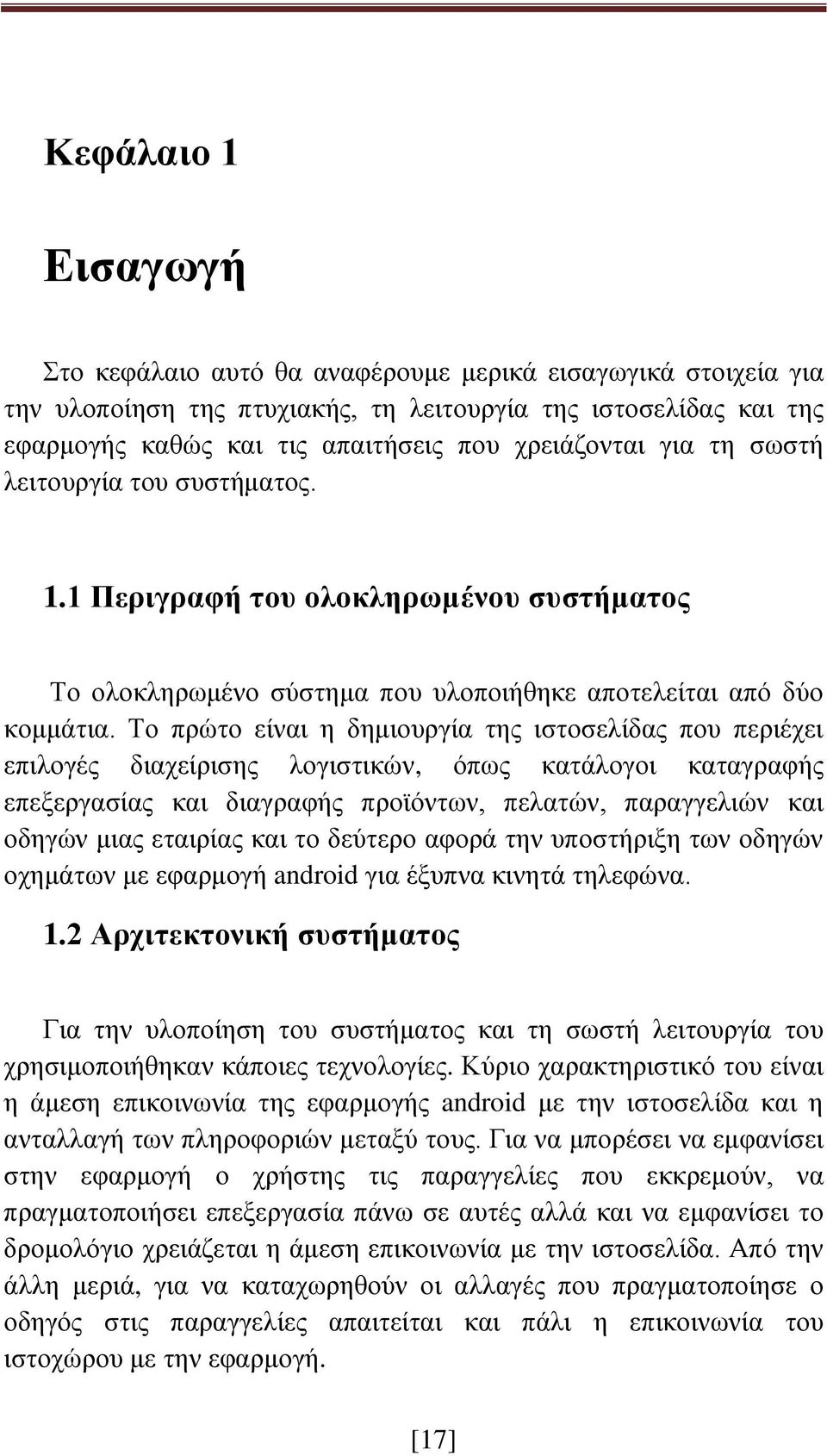 Κεφάλαιο 1

Εισαγωγή

Στο κεφάλαιο αυτό θα αναφέρουμε μερικά εισαγωγικά στοιχεία για την υλοποίηση της πτυχιακής, τη λειτουργία της ιστοσελίδας και της εφαρμογής καθώς και τις απαιτήσεις που χρειάζονται για τη σωστή λειτουργία του συστήματος.

1.1 Περιγραφή του ολοκληρωμένου συστήματος

Το ολοκληρωμένο σύστημα που υλοποιήθηκε αποτελείται από δύο κομμάτια. Το πρώτο είναι η δημιουργία της ιστοσελίδας που περιέχει επιλογές διαχείρισης λογιστικών, όπως κατάλογοι καταγραφής επεξεργασίας και διαγραφής προϊόντων, πελατών, παραγγελιών και οδηγών μιας εταιρίας και το δεύτερο αφορά την υποστήριξη των οδηγών οχημάτων με εφαρμογή android για έξυπνα κινητά τηλεφώνα.

1.2 Αρχιτεκτονική συστήματος

Για την υλοποίηση του συστήματος και τη σωστή λειτουργία του χρησιμοποιήθηκαν κάποιες τεχνολογίες. Κύριο χαρακτηριστικό του είναι η άμεση επικοινωνία της εφαρμογής android με την ιστοσελίδα και η ανταλλαγή των πληροφοριών μεταξύ τους. Για να μπορέσει να εμφανίσει στην εφαρμογή ο χρήστης τις παραγγελίες που εκκρεμούν, να πραγματοποιήσει επεξεργασία πάνω σε αυτές αλλά και να εμφανίσει το δρομολόγιο χρειάζεται η άμεση επικοινωνία με την ιστοσελίδα. Από την άλλη μεριά, για να καταχωρηθούν οι αλλαγές που πραγματοποίησε ο οδηγός στις παραγγελίες απαιτείται και πάλι η επικοινωνία του ιστοχώρου με την εφαρμογή.

[17]